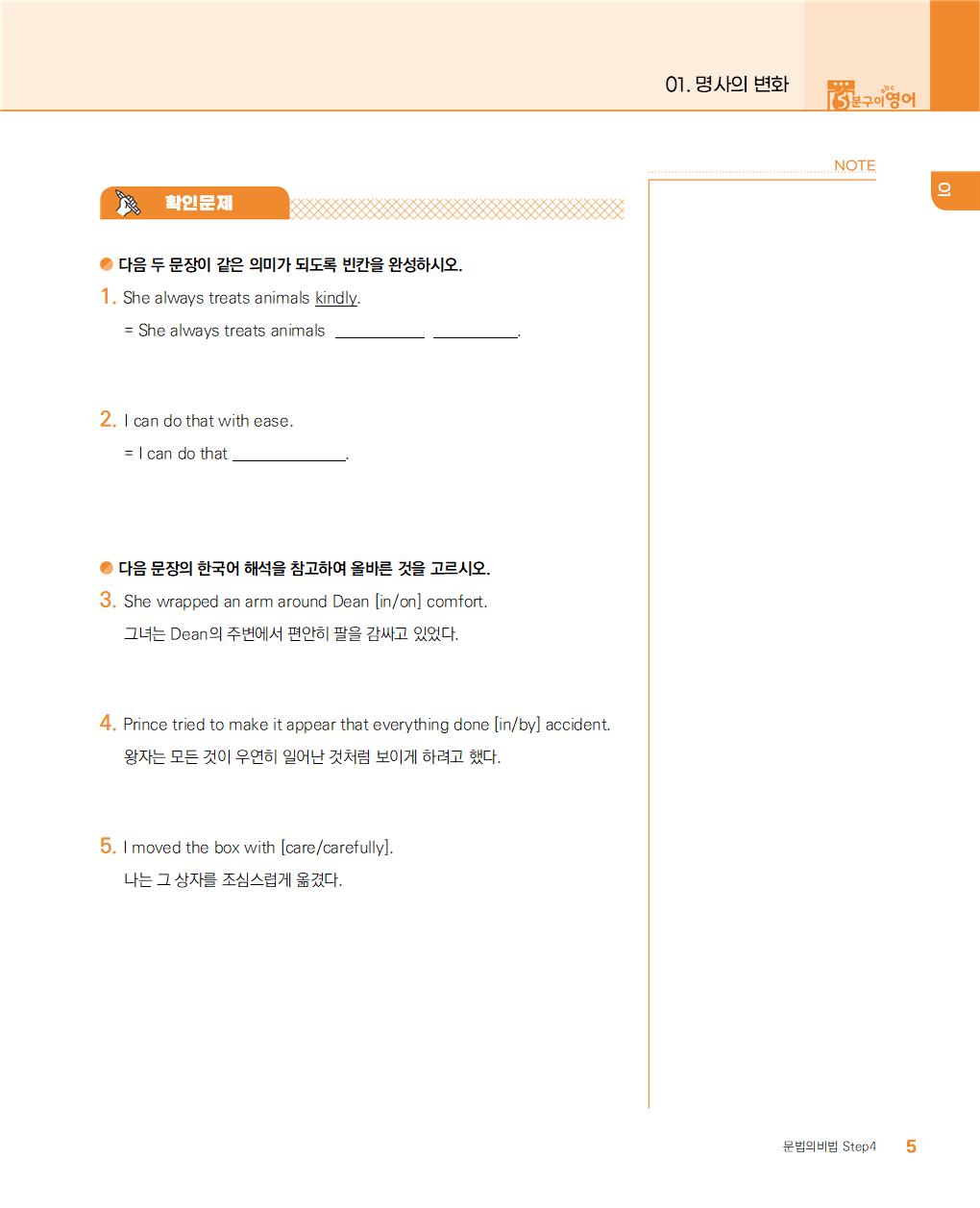 01. 명사의 변화

5분구이영어

NOTE

01

확인문제

다음 두 문장이 같은 의미가 되도록 빈칸을 완성하시오.

1. She always treats animals kindly.
= She always treats animals ________ ________.

2. I can do that with ease.
= I can do that ________.

다음 문장의 한국어 해석을 참고하여 올바른 것을 고르시오.

3. She wrapped an arm around Dean [in/on] comfort.
그녀는 Dean의 주변에서 편안히 팔을 감싸고 있었다.

4. Prince tried to make it appear that everything done [in/by] accident.
왕자는 모든 것이 우연히 일어난 것처럼 보이게 하려고 했다.

5. I moved the box with [care/carefully].
나는 그 상자를 조심스럽게 옮겼다.

문법의비법 Step4 5